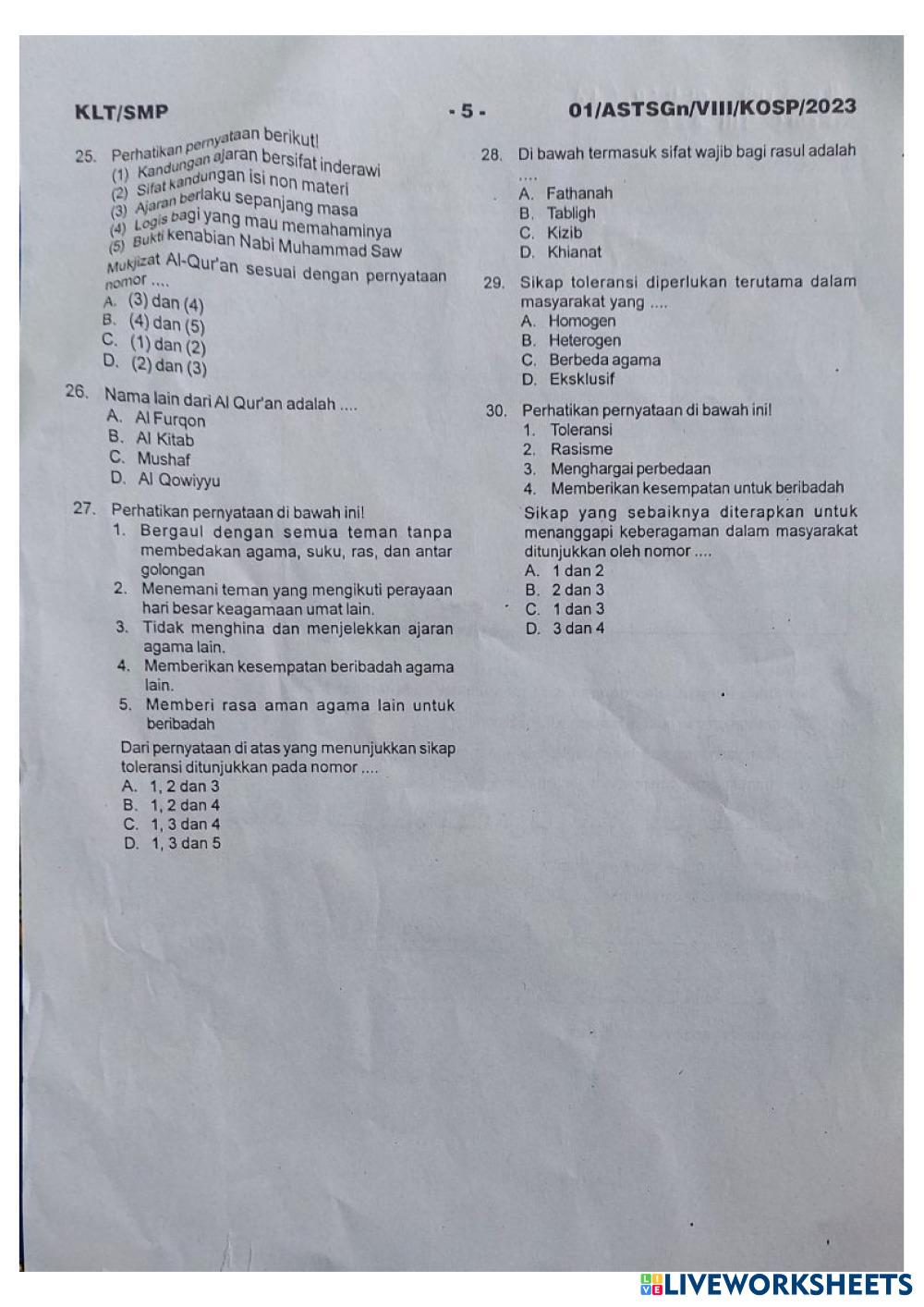 KLT/SMP - 5 - 01/ASTSGn/VIII/KOSP/2023

25. Perhatikan pernyataan berikut!
(1) Kandungan ajaran bersifat inderawi
(2) Sifat kandungan isi non materi
(3) Ajaran berlaku sepanjang masa
(4) Logis bagi yang mau memahaminya
(5) Bukti kenabian Nabi Muhammad Saw
Mukjizat Al-Qur'an sesuai dengan pernyataan nomor ....
A. (3) dan (4)
B. (4) dan (5)
C. (1) dan (2)
D. (2) dan (3)

26. Nama lain dari Al Qur'an adalah ....
A. Al Furqon
B. Al Kitab
C. Mushaf
D. Al Qowiyyu

27. Perhatikan pernyataan di bawah ini!
1. Bergaul dengan semua teman tanpa membedakan agama, suku, ras, dan antar golongan
2. Menemani teman yang mengikuti perayaan hari besar keagamaan umat lain.
3. Tidak menghina dan menjelekkan ajaran agama lain.
4. Memberikan kesempatan beribadah agama lain.
5. Memberi rasa aman agama lain untuk beribadah
Dari pernyataan di atas yang menunjukkan sikap toleransi ditunjukkan pada nomor ....
A. 1, 2 dan 3
B. 1, 2 dan 4
C. 1, 3 dan 4
D. 1, 3 dan 5

28. Di bawah termasuk sifat wajib bagi rasul adalah ....
A. Fathanah
B. Tabligh
C. Kizib
D. Khianat

29. Sikap toleransi diperlukan terutama dalam masyarakat yang ....
A. Homogen
B. Heterogen
C. Berbeda agama
D. Eksklusif

30. Perhatikan pernyataan di bawah ini!
1. Toleransi
2. Rasisme
3. Menghargai perbedaan
4. Memberikan kesempatan untuk beribadah
Sikap yang sebaiknya diterapkan untuk menanggapi keberagaman dalam masyarakat ditunjukkan oleh nomor ....
A. 1 dan 2
B. 2 dan 3
C. 1 dan 3
D. 3 dan 4

LIVEWORKSHEETS